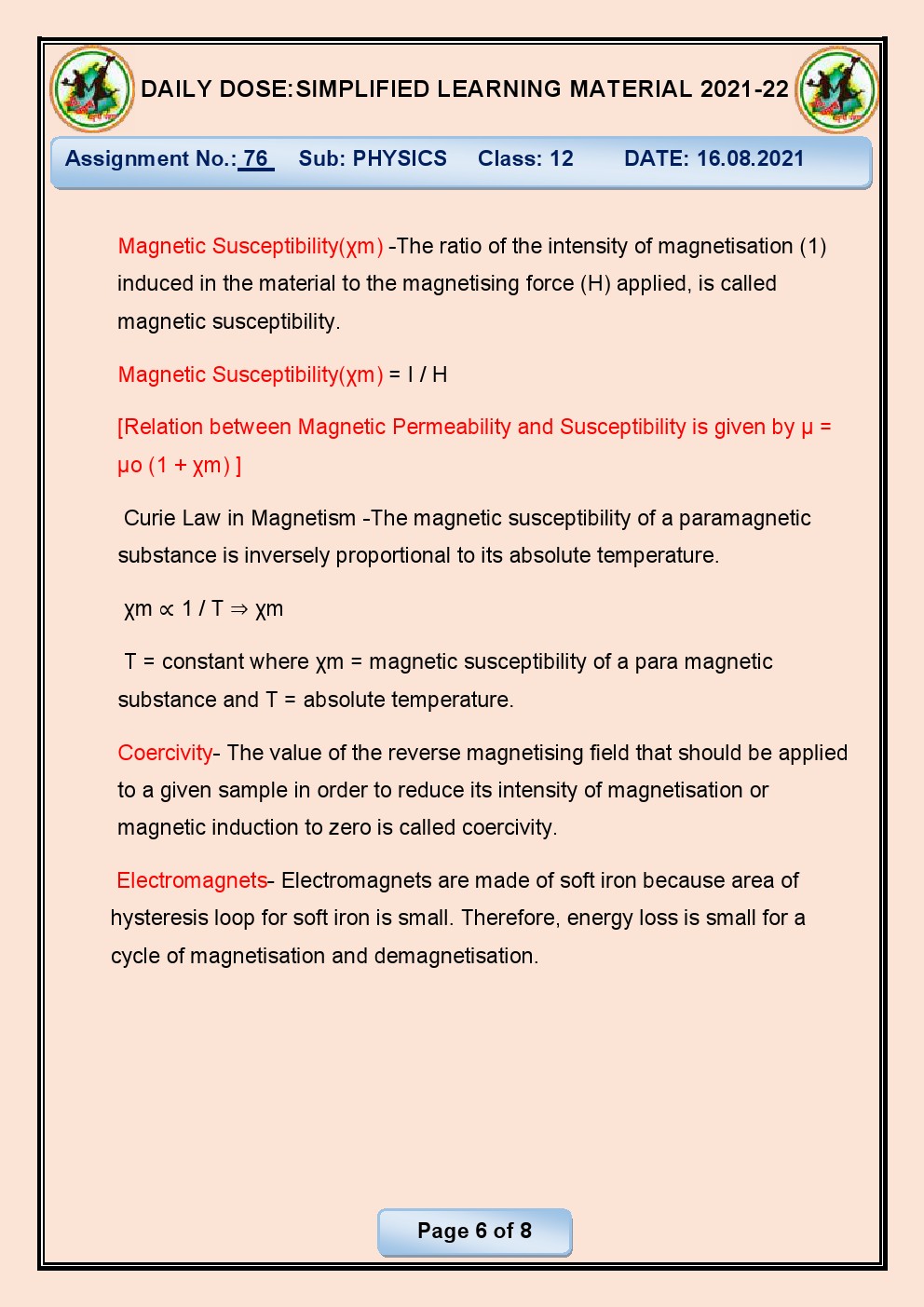 DAILY DOSE:SIMPLIFIED LEARNING MATERIAL 2021-22

Assignment No.: 76 Sub: PHYSICS Class: 12 DATE: 16.08.2021

Magnetic Susceptibility(χm) -The ratio of the intensity of magnetisation (1) induced in the material to the magnetising force (H) applied, is called magnetic susceptibility.

Magnetic Susceptibility(χm) = I / H

[Relation between Magnetic Permeability and Susceptibility is given by μ = μo (1 + χm) ]

Curie Law in Magnetism -The magnetic susceptibility of a paramagnetic substance is inversely proportional to its absolute temperature.

χm ∝ 1 / T ⇒ χm

T = constant where χm = magnetic susceptibility of a para magnetic substance and T = absolute temperature.

Coercivity- The value of the reverse magnetising field that should be applied to a given sample in order to reduce its intensity of magnetisation or magnetic induction to zero is called coercivity.

Electromagnets- Electromagnets are made of soft iron because area of hysteresis loop for soft iron is small. Therefore, energy loss is small for a cycle of magnetisation and demagnetisation.

Page 6 of 8